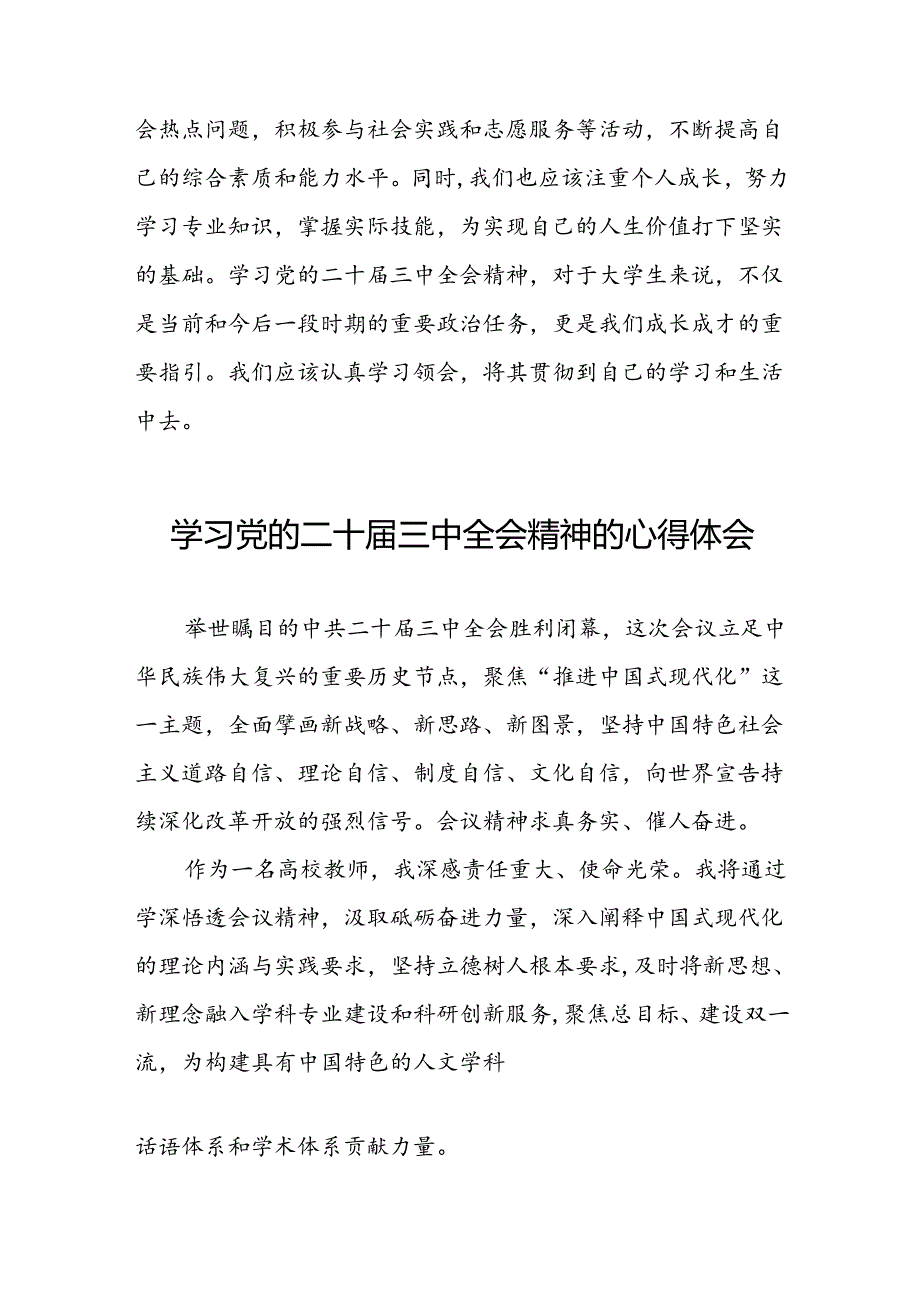 会热点问题，积极参与社会实践和志愿服务等活动，不断提高自己的综合素质和能力水平。同时，我们也应该注重个人成长，努力学习专业知识，掌握实际技能，为实现自己的人生价值打下坚实的基础。学习党的二十届三中全会精神，对于大学生来说，不仅是当前和今后一段时期的重要政治任务，更是我们成长成才的重要指引。我们应该认真学习领会，将其贯彻到自己的学习和生活中去。

学习党的二十届三中全会精神的心得体会

举世瞩目的中共二十届三中全会胜利闭幕，这次会议立足中华民族伟大复兴的重要历史节点，聚焦“推进中国式现代化”这一主题，全面擘画新战略、新思路、新图景，坚持中国特色社会主义道路自信、理论自信、制度自信、文化自信，向世界宣告持续深化改革开放的强烈信号。会议精神求真务实、催人奋进。

作为一名高校教师，我深感责任重大、使命光荣。我将通过学深悟透会议精神，汲取砥砺奋进力量，深入阐释中国式现代化的理论内涵与实践要求，坚持立德树人根本要求，及时将新思想、新理念融入学科专业建设和科研创新服务，聚焦总目标、建设双一流，为构建具有中国特色的人文学科

话语体系和学术体系贡献力量。